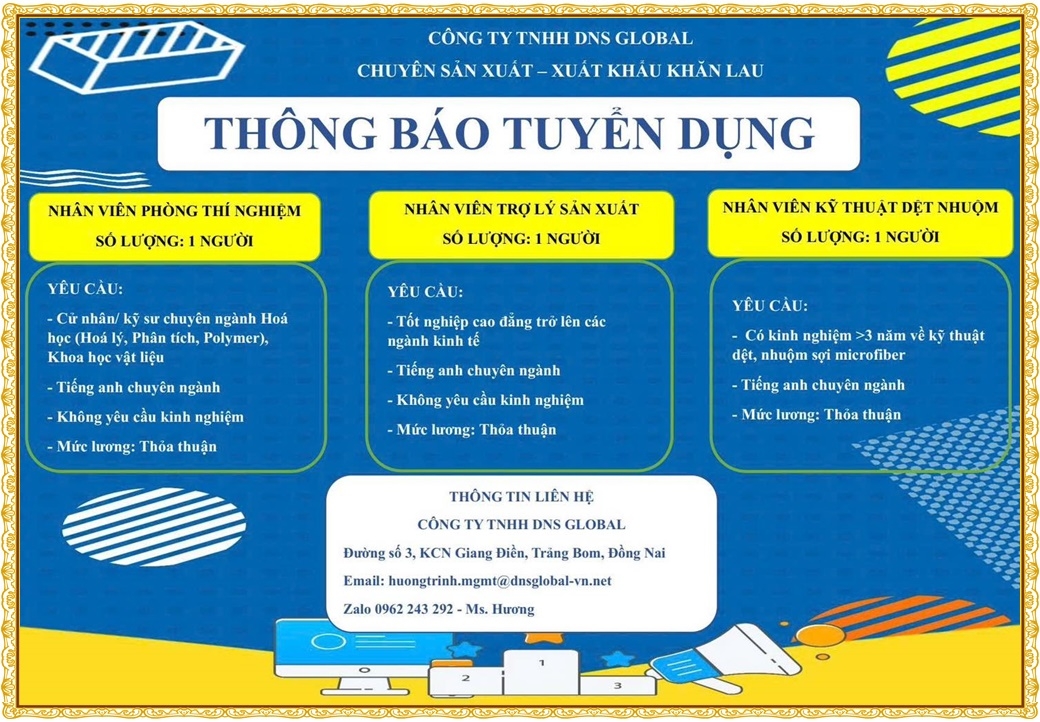 CÔNG TY TNHH DNS GLOBAL

CHUYÊN SẢN XUẤT – XUẤT KHẨU KHĂN LAU

THÔNG BÁO TUYỂN DỤNG

NHÂN VIÊN PHÒNG THÍ NGHIỆM

SỐ LƯỢNG: 1 NGƯỜI

YÊU CẦU:

- Cử nhân/ kỹ sư chuyên ngành Hoá học (Hoá lý, Phân tích, Polymer), Khoa học vật liệu

- Tiếng anh chuyên ngành

- Không yêu cầu kinh nghiệm

- Mức lương: Thỏa thuận

NHÂN VIÊN TRỢ LÝ SẢN XUẤT

SỐ LƯỢNG: 1 NGƯỜI

YÊU CẦU:

- Tốt nghiệp cao đẳng trở lên các ngành kinh tế

- Tiếng anh chuyên ngành

- Không yêu cầu kinh nghiệm

- Mức lương: Thỏa thuận

NHÂN VIÊN KỸ THUẬT DỆT NHUỘM

SỐ LƯỢNG: 1 NGƯỜI

YÊU CẦU:

- Có kinh nghiệm >3 năm về kỹ thuật dệt, nhuộm sợi microfiber

- Tiếng anh chuyên ngành

- Mức lương: Thỏa thuận

THÔNG TIN LIÊN HỆ

CÔNG TY TNHH DNS GLOBAL

Đường số 3, KCN Giang Điền, Trảng Bom, Đồng Nai

Email: huongtrinh.mgmt@dnsglobal-vn.net

Zalo 0962 243 292 - Ms. Hương

1

2

3